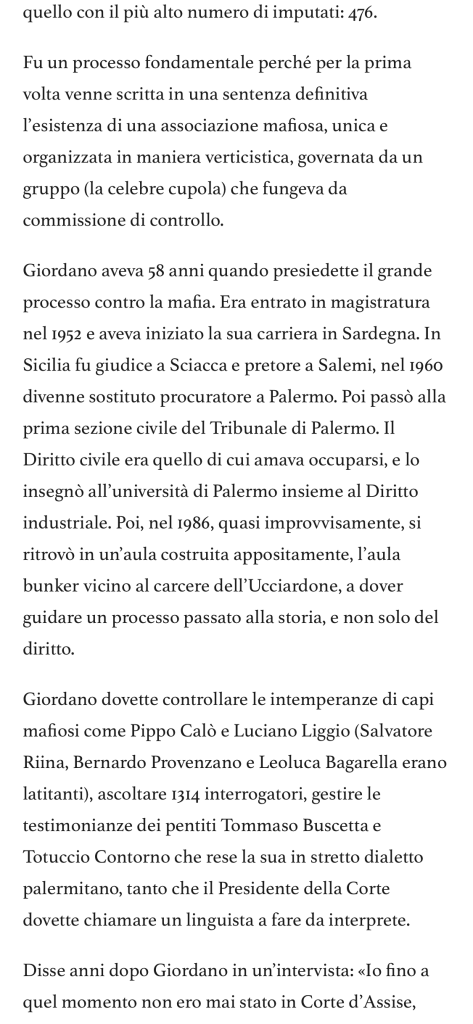 quello con il più alto numero di imputati: 476.

Fu un processo fondamentale perché per la prima volta venne scritta in una sentenza definitiva l'esistenza di una associazione mafiosa, unica e organizzata in maniera verticistica, governata da un gruppo (la celebre cupola) che fungeva da commissione di controllo.

Giordano aveva 58 anni quando presiedette il grande processo contro la mafia. Era entrato in magistratura nel 1952 e aveva iniziato la sua carriera in Sardegna. In Sicilia fu giudice a Sciacca e pretore a Salemi, nel 1960 divenne sostituto procuratore a Palermo. Poi passò alla prima sezione civile del Tribunale di Palermo. Il Diritto civile era quello di cui amava occuparsi, e lo insegnò all'università di Palermo insieme al Diritto industriale. Poi, nel 1986, quasi improvvisamente, si ritrovò in un'aula costruita appositamente, l'aula bunker vicino al carcere dell'Ucciardone, a dover guidare un processo passato alla storia, e non solo del diritto.

Giordano dovette controllare le intemperanze di capi mafiosi come Pippo Calò e Luciano Liggio (Salvatore Riina, Bernardo Provenzano e Leoluca Bagarella erano latitanti), ascoltare 1314 interrogatori, gestire le testimonianze dei pentiti Tommaso Buscetta e Totuccio Contorno che rese la sua in stretto dialetto palermitano, tanto che il Presidente della Corte dovette chiamare un linguista a fare da interprete.

Disse anni dopo Giordano in un'intervista: «Io fino a quel momento non ero mai stato in Corte d'Assise,